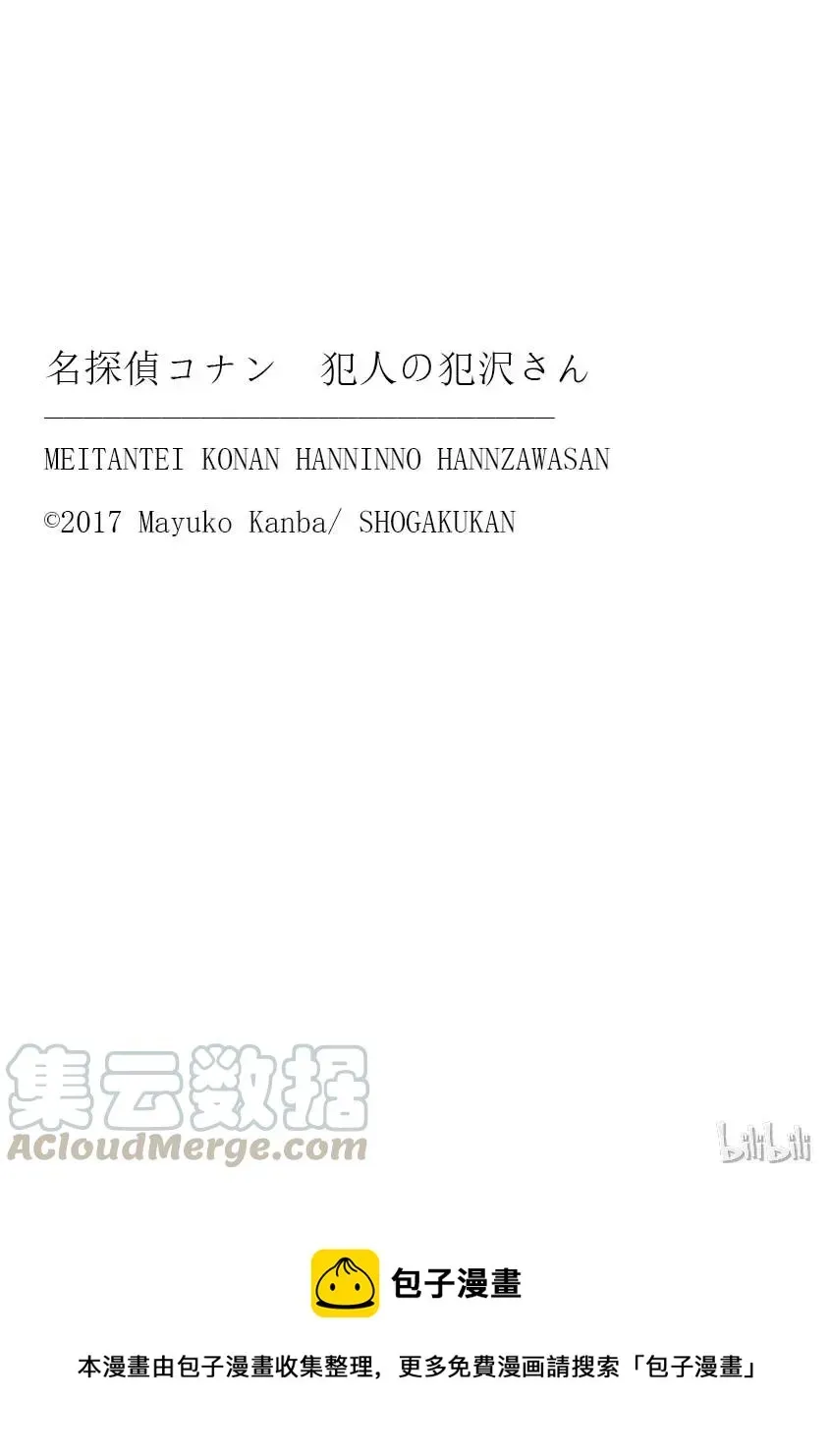 名探偵コナン　犯人の犯沢さん

MEITANTEI KONAN HANNINNO HANNZAWASAN

©2017 Mayuko Kanba/ SHOGAKUKAN

集云数据
ACloudMerge.com

bilibili

包子漫畫

本漫畫由包子漫畫收集整理，更多免費漫画請搜索「包子漫畫」